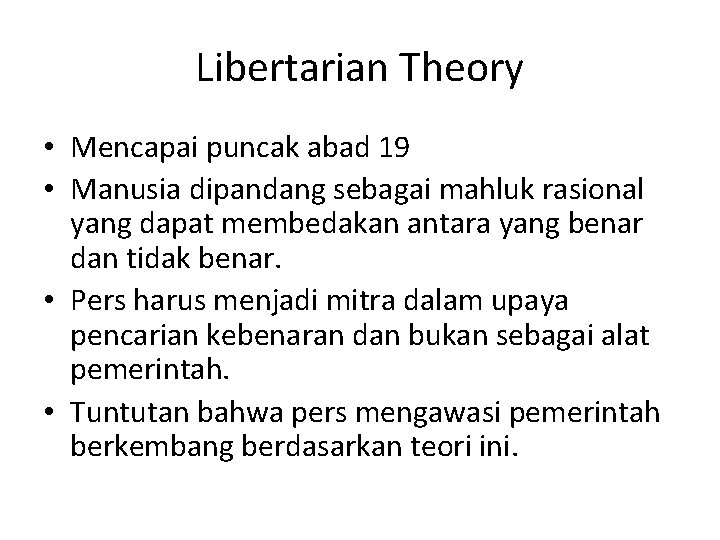 Libertarian Theory

• Mencapai puncak abad 19
• Manusia dipandang sebagai mahluk rasional yang dapat membedakan antara yang benar dan tidak benar.
• Pers harus menjadi mitra dalam upaya pencarian kebenaran dan bukan sebagai alat pemerintah.
• Tuntutan bahwa pers mengawasi pemerintah berkembang berdasarkan teori ini.